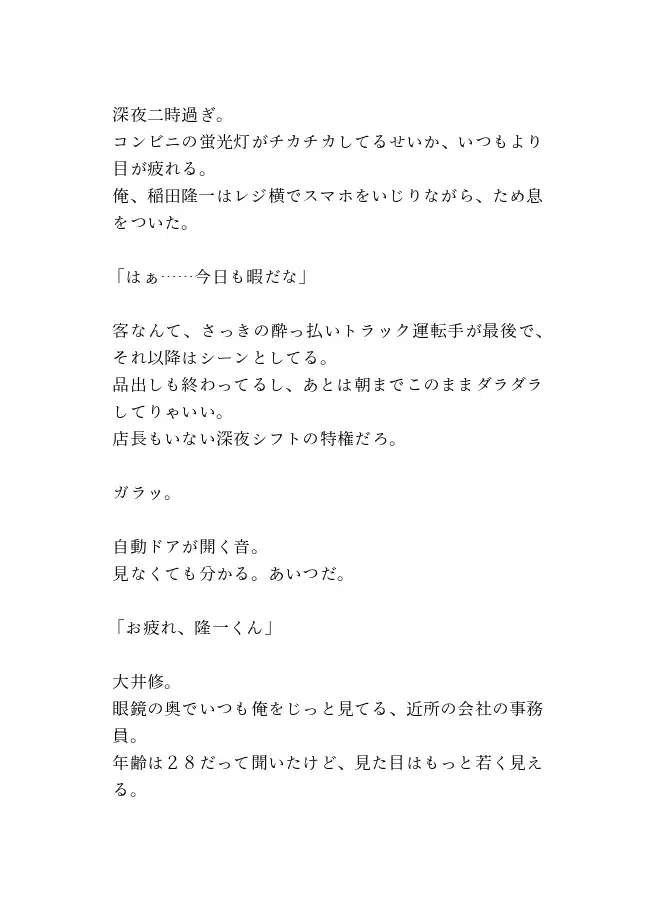 深夜二時過ぎ。
コンビニの蛍光灯がチカチカしてるせいか、いつもより目が疲れる。
俺、稲田隆一はレジ横でスマホをいじりながら、ため息をついた。

「はぁ……今日も暇だな」

客なんて、さっきの酔っ払いトラック運転手が最後で、それ以降はシーンとしてる。
品出しも終わってるし、あとは朝までこのままダラダラしてりゃいい。
店長もいない深夜シフトの特権だろ。

ガラッ。

自動ドアが開く音。
見なくても分かる。あいつだ。

「お疲れ、隆一くん」

大井修。
眼鏡の奥でいつも俺をじっと見てる、近所の会社の事務員。
年齢は２８だって聞いたけど、見た目はもっと若く見える。